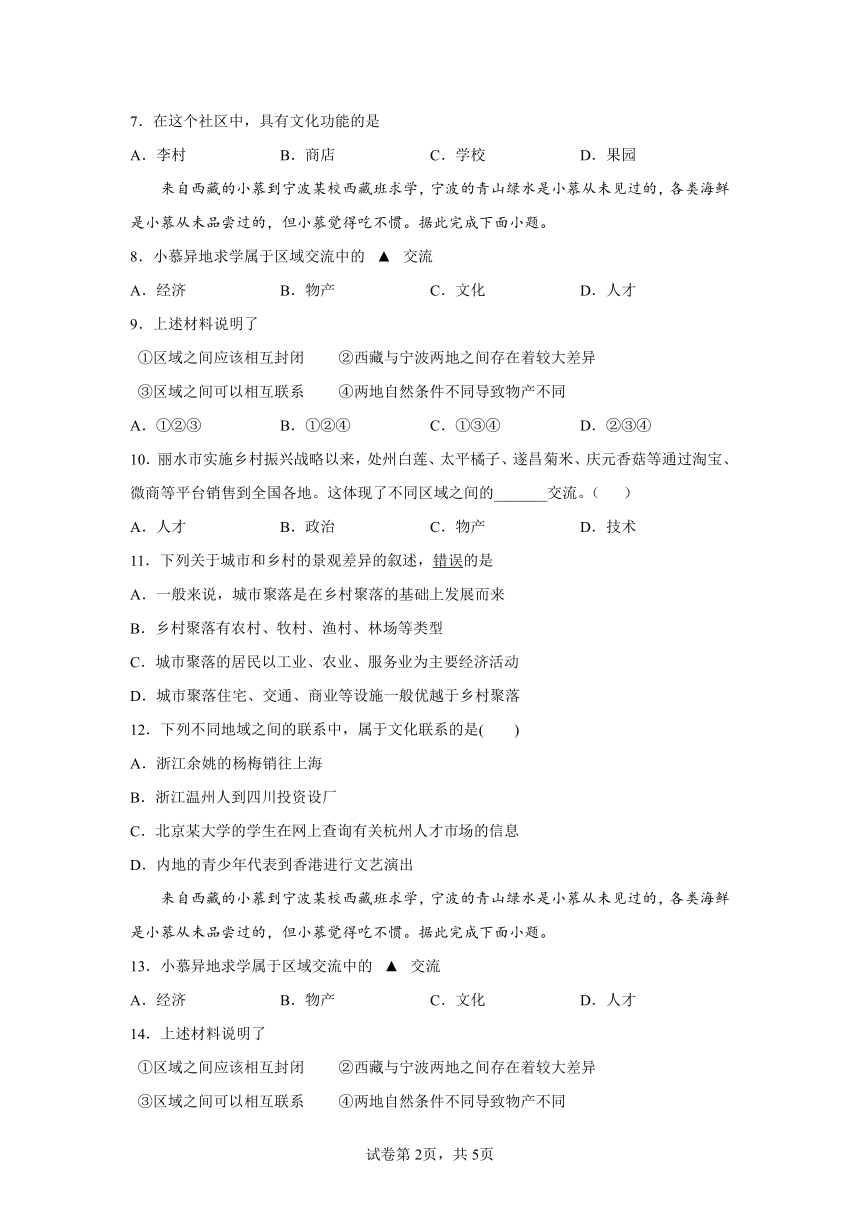 7．在这个社区中，具有文化功能的是

A．李村　　B．商店　　C．学校　　D．果园

来自西藏的小慕到宁波某校西藏班求学，宁波的青山绿水是小慕从未见过的，各类海鲜是小慕从未品尝过的，但小慕觉得吃不惯。据此完成下面小题。

8．小慕异地求学属于区域交流中的 ▲ 交流

A．经济　　B．物产　　C．文化　　D．人才

9．上述材料说明了

①区域之间应该相互封闭　　②西藏与宁波两地之间存在着较大差异

③区域之间可以相互联系　　④两地自然条件不同导致物产不同

A．①②③　　B．①②④　　C．①③④　　D．②③④

10．丽水市实施乡村振兴战略以来，处州白莲、太平橘子、遂昌菊米、庆元香菇等通过淘宝、微商等平台销售到全国各地。这体现了不同区域之间的_______交流。（　　）

A．人才　　B．政治　　C．物产　　D．技术

11．下列关于城市和乡村的景观差异的叙述，错误的是

A．一般来说，城市聚落是在乡村聚落的基础上发展而来

B．乡村聚落有农村、牧村、渔村、林场等类型

C．城市聚落的居民以工业、农业、服务业为主要经济活动

D．城市聚落住宅、交通、商业等设施一般优越于乡村聚落

12．下列不同地域之间的联系中，属于文化联系的是(　　)

A．浙江余姚的杨梅销往上海

B．浙江温州人到四川投资设厂

C．北京某大学的学生在网上查询有关杭州人才市场的信息

D．内地的青少年代表到香港进行文艺演出

来自西藏的小慕到宁波某校西藏班求学，宁波的青山绿水是小慕从未见过的，各类海鲜是小慕从未品尝过的，但小慕觉得吃不惯。据此完成下面小题。

13．小慕异地求学属于区域交流中的 ▲ 交流

A．经济　　B．物产　　C．文化　　D．人才

14．上述材料说明了

①区域之间应该相互封闭　　②西藏与宁波两地之间存在着较大差异

③区域之间可以相互联系　　④两地自然条件不同导致物产不同

试卷第2页，共5页